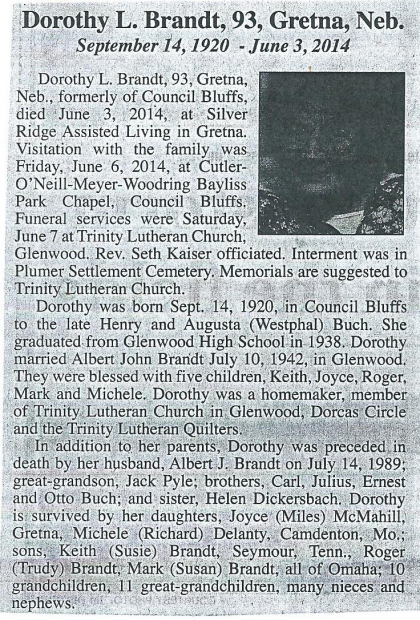 Dorothy L. Brandt, 93, Gretna, Neb.
September 14, 1920 - June 3, 2014

Dorothy L. Brandt, 93, Gretna, Neb., formerly of Council Bluffs, died June 3, 2014, at Silver Ridge Assisted Living in Gretna. Visitation with the family was Friday, June 6, 2014, at Cutler-O'Neill-Meyer-Woodring Bayliss Park Chapel, Council Bluffs. Funeral services were Saturday, June 7 at Trinity Lutheran Church, Glenwood. Rev. Seth Kaiser officiated. Interment was in Plumer Settlement Cemetery. Memorials are suggested to Trinity Lutheran Church.

Dorothy was born Sept. 14, 1920, in Council Bluffs to the late Henry and Augusta (Westphal) Buch. She graduated from Glenwood High School in 1938. Dorothy married Albert John Brandt July 10, 1942, in Glenwood. They were blessed with five children, Keith, Joyce, Roger, Mark and Michele. Dorothy was a homemaker, member of Trinity Lutheran Church in Glenwood, Dorcas Circle and the Trinity Lutheran Quilters.

In addition to her parents, Dorothy was preceded in death by her husband, Albert J. Brandt on July 14, 1989; great-grandson, Jack Pyle; brothers, Carl, Julius, Ernest and Otto Buch; and sister, Helen Dickersbach. Dorothy is survived by her daughters, Joyce (Miles) McMahill, Gretna, Michele (Richard) Delanty, Camdenton, Mo.; sons, Keith (Susie) Brandt, Seymour, Tenn., Roger (Trudy) Brandt, Mark (Susan) Brandt, all of Omaha; 10 grandchildren, 11 great-grandchildren, many nieces and nephews.